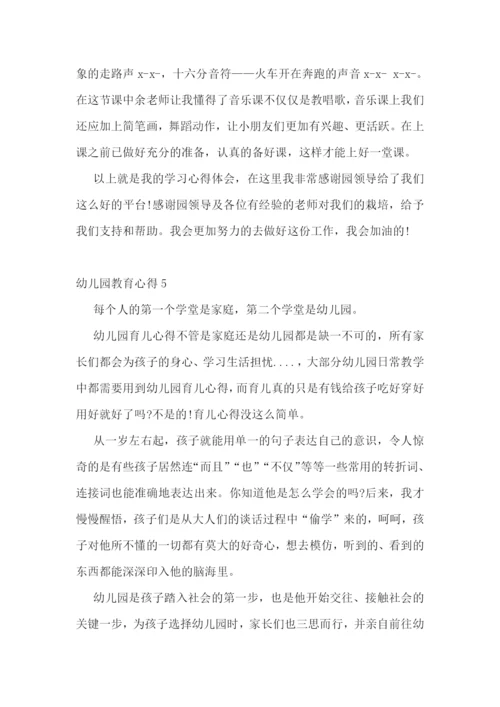 象的走路声 x-x-，十六分音符——火车开在奔跑的声音 x-x- x-x-。在这节课中余老师让我懂得了音乐课不仅仅是教唱歌，音乐课上我们还应加上简笔画，舞蹈动作，让小朋友们更加有兴趣、更活跃。在上课之前已做好充分的准备，认真的备好课，这样才能上好一堂课。

以上就是我的学习心得体会，在这里我非常感谢园领导给了我们这么好的平台!感谢园领导及各位有经验的老师对我们的栽培，给予我们支持和帮助。我会更加努力的去做好这份工作，我会加油的!

幼儿园教育心得 5

每个人的第一个学堂是家庭，第二个学堂是幼儿园。

幼儿园育儿心得不管是家庭还是幼儿园都是缺一不可的，所有家长们都会为孩子的身心、学习生活担忧....，大部分幼儿园日常教学中都需要用到幼儿园育儿心得，而育儿真的只是有钱给孩子吃好穿好用好就好了吗?不是的!育儿心得没这么简单。

从一岁左右起，孩子就能用单一的句子表达自己的意识，令人惊奇的是有些孩子居然连“而且”“也”“不仅”等等一些常用的转折词、连接词也能准确地表达出来。你知道他是怎么学会的吗?后来，我才慢慢醒悟，孩子们是从大人们的谈话过程中“偷学”来的，呵呵，孩子对他所不懂的一切都有莫大的好奇心，想去模仿，听到的、看到的东西都能深深印入他的脑海里。

幼儿园是孩子踏入社会的第一步，也是他开始交往、接触社会的关键一步，为孩子选择幼儿园时，家长们也三思而行，并亲自前往幼